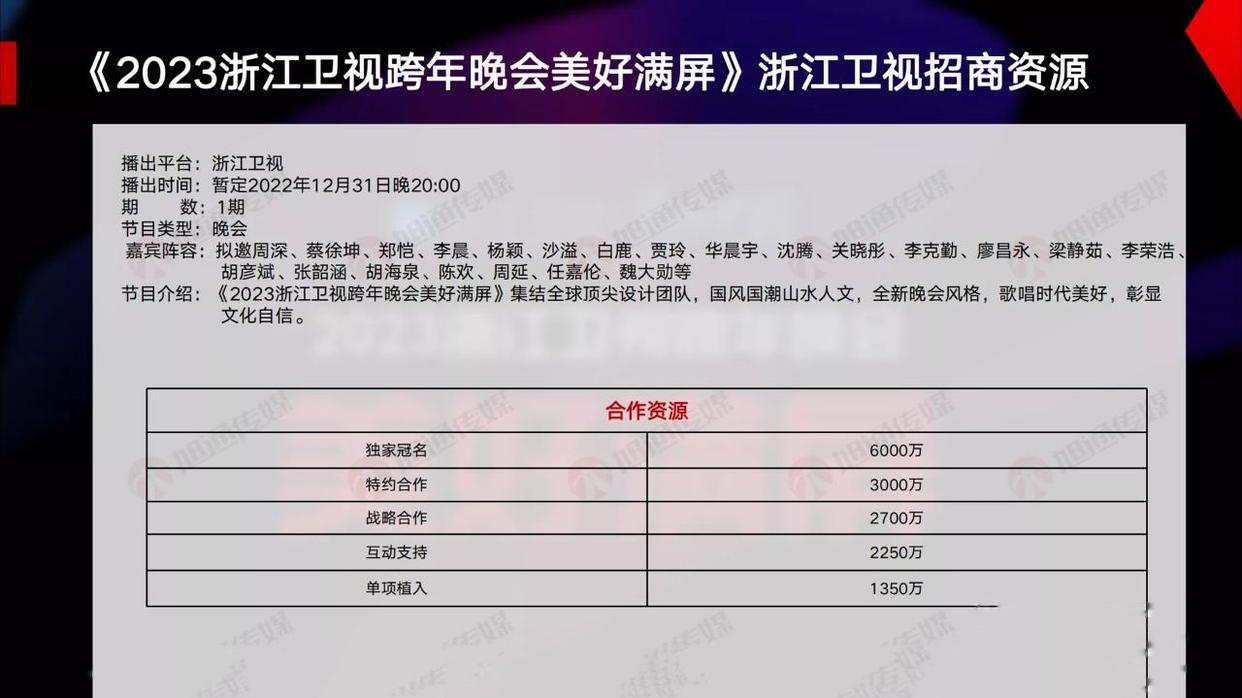 《2023浙江卫视跨年晚会美好满屏》浙江卫视招商资源

播出平台：浙江卫视
播出时间：暂定2022年12月31日晚20:00
期　　数：1期
节目类型：晚会
嘉宾阵容：拟邀周深、蔡徐坤、郑恺、李晨、杨颖、沙溢、白鹿、贾玲、华晨宇、沈腾、关晓彤、李克勤、廖昌永、梁静茹、李荣浩、胡彦斌、张韶涵、胡海泉、陈欢、周延、任嘉伦、魏大勋等
节目介绍：《2023浙江卫视跨年晚会美好满屏》集结全球顶尖设计团队，国风国潮山水人文，全新晚会风格，歌唱时代美好，彰显文化自信。

| 合作资源 | |
|---|---|
| 独家冠名 | 6000万 |
| 特约合作 | 3000万 |
| 战略合作 | 2700万 |
| 互动支持 | 2250万 |
| 单项植入 | 1350万 |

旭通传媒